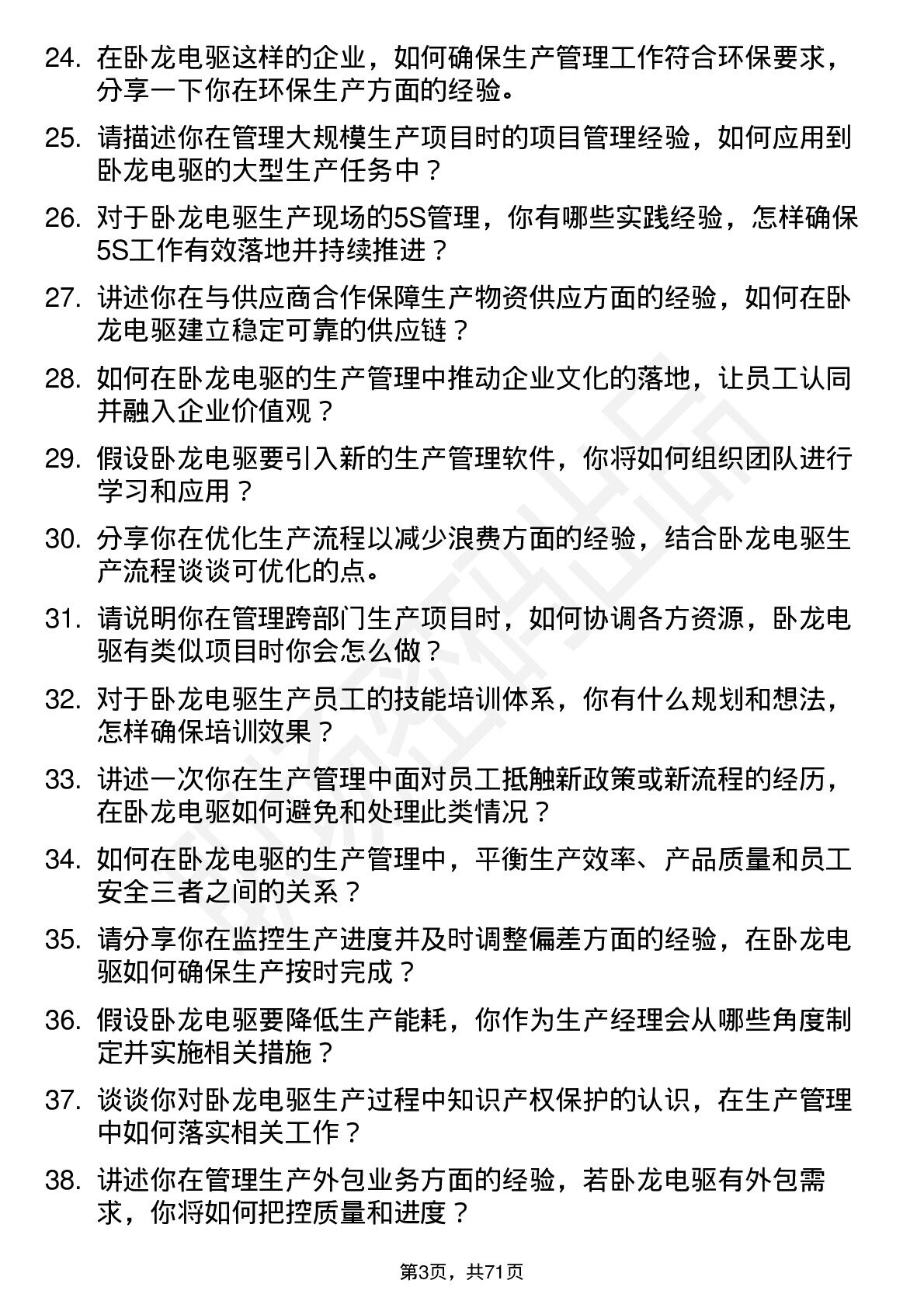 24. 在卧龙电驱这样的企业，如何确保生产管理工作符合环保要求，分享一下你在环保生产方面的经验。

25. 请描述你在管理大规模生产项目时的项目管理经验，如何应用到卧龙电驱的大型生产任务中？

26. 对于卧龙电驱生产现场的5S管理，你有哪些实践经验，怎样确保5S工作有效落地并持续推进？

27. 讲述你在与供应商合作保障生产物资供应方面的经验，如何在卧龙电驱建立稳定可靠的供应链？

28. 如何在卧龙电驱的生产管理中推动企业文化的落地，让员工认同并融入企业价值观？

29. 假设卧龙电驱要引入新的生产管理软件，你将如何组织团队进行学习和应用？

30. 分享你在优化生产流程以减少浪费方面的经验，结合卧龙电驱生产流程谈谈可优化的点。

31. 请说明你在管理跨部门生产项目时，如何协调各方资源，卧龙电驱有类似项目时你会怎么做？

32. 对于卧龙电驱生产员工的技能培训体系，你有什么规划和想法，怎样确保培训效果？

33. 讲述一次你在生产管理中面对员工抵触新政策或新流程的经历，在卧龙电驱如何避免和处理此类情况？

34. 如何在卧龙电驱的生产管理中，平衡生产效率、产品质量和员工安全三者之间的关系？

35. 请分享你在监控生产进度并及时调整偏差方面的经验，在卧龙电驱如何确保生产按时完成？

36. 假设卧龙电驱要降低生产能耗，你作为生产经理会从哪些角度制定并实施相关措施？

37. 谈谈你对卧龙电驱生产过程中知识产权保护的认识，在生产管理中如何落实相关工作？

38. 讲述你在管理生产外包业务方面的经验，若卧龙电驱有外包需求，你将如何把控质量和进度？

第3页，共71页